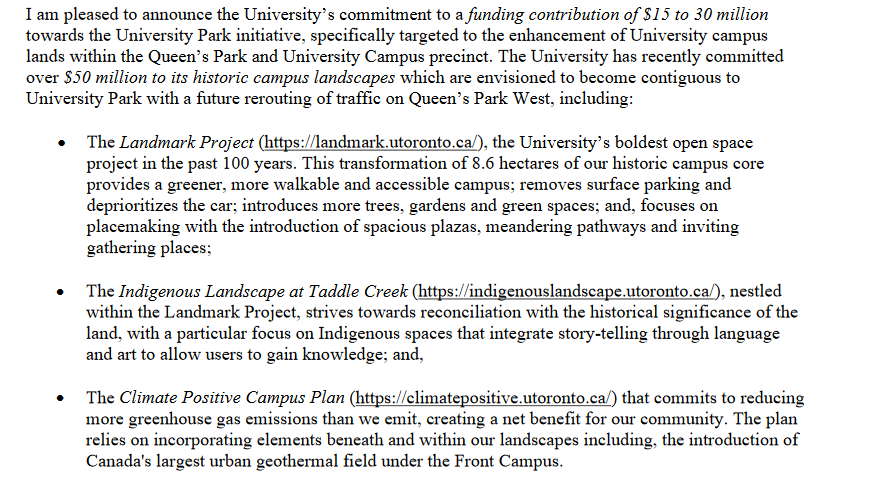 I am pleased to announce the University's commitment to a funding contribution of $15 to 30 million towards the University Park initiative, specifically targeted to the enhancement of University campus lands within the Queen's Park and University Campus precinct. The University has recently committed over $50 million to its historic campus landscapes which are envisioned to become contiguous to University Park with a future rerouting of traffic on Queen's Park West, including:

• The Landmark Project (https://landmark.utoronto.ca/), the University's boldest open space project in the past 100 years. This transformation of 8.6 hectares of our historic campus core provides a greener, more walkable and accessible campus; removes surface parking and deprioritizes the car; introduces more trees, gardens and green spaces; and, focuses on placemaking with the introduction of spacious plazas, meandering pathways and inviting gathering places;

• The Indigenous Landscape at Taddle Creek (https://indigenouslandscape.utoronto.ca/), nestled within the Landmark Project, strives towards reconciliation with the historical significance of the land, with a particular focus on Indigenous spaces that integrate story-telling through language and art to allow users to gain knowledge; and,

• The Climate Positive Campus Plan (https://climatepositive.utoronto.ca/) that commits to reducing more greenhouse gas emissions than we emit, creating a net benefit for our community. The plan relies on incorporating elements beneath and within our landscapes including, the introduction of Canada's largest urban geothermal field under the Front Campus.